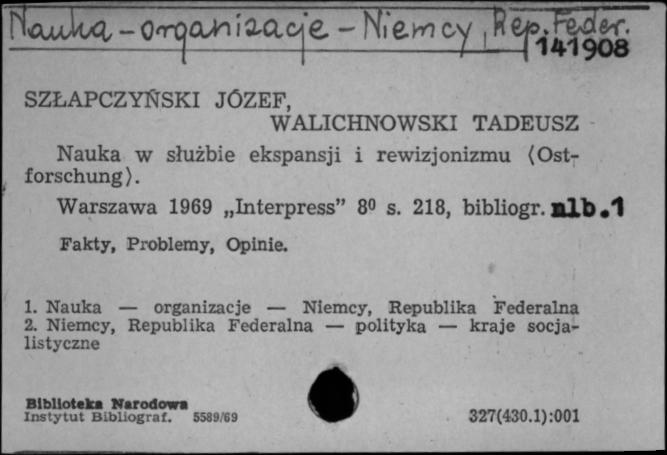 Nauka - organizacje - Niemcy, Rep. Feder.
141908

SZŁAPCZYŃSKI JÓZEF,
WALICHNOWSKI TADEUSZ

Nauka w służbie ekspansji i rewizjonizmu ⟨Ostforschung⟩.

Warszawa 1969 „Interpress” $8^0$ s. 218, bibliogr. nlb.1

Fakty, Problemy, Opinie.

1. Nauka — organizacje — Niemcy, Republika Federalna
2. Niemcy, Republika Federalna — polityka — kraje socjalistyczne

Biblioteka Narodowa
Instytut Bibliograf. 5589/69

327(430.1):001